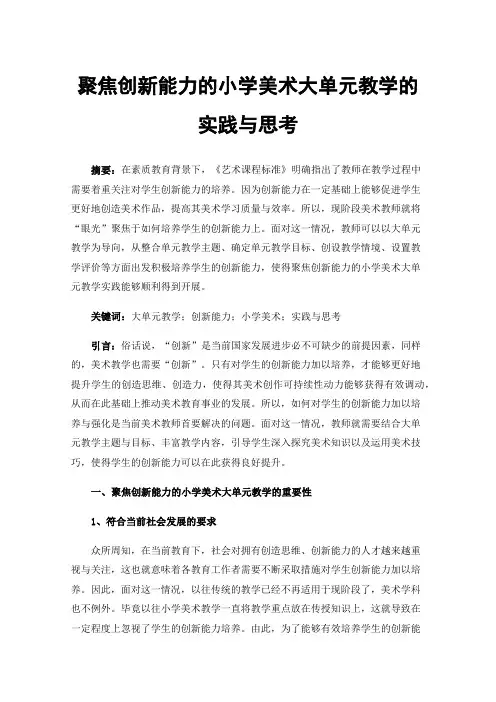 聚焦创新能力的小学美术大单元教学的实践与思考

摘要：在素质教育背景下，《艺术课程标准》明确指出了教师在教学过程中需要着重关注对学生创新能力的培养。因为创新能力在一定基础上能够促进学生更好地创造美术作品，提高其美术学习质量与效率。所以，现阶段美术教师就将“眼光”聚焦于如何培养学生的创新能力上。面对这一情况，教师可以以大单元教学为导向，从整合单元教学主题、确定单元教学目标、创设教学情境、设置教学评价等方面出发积极培养学生的创新能力，使得聚焦创新能力的小学美术大单元教学实践能够顺利得到开展。

关键词：大单元教学；创新能力；小学美术；实践与思考

引言：俗话说，“创新”是当前国家发展进步必不可缺少的前提因素，同样的，美术教学也需要“创新”。只有对学生的创新能力加以培养，才能够更好地提升学生的创造思维、创造力，使得其美术创作可持续性动力能够获得有效调动，从而在此基础上推动美术教育事业的发展。所以，如何对学生的创新能力加以培养与强化是当前美术教师首要解决的问题。面对这一情况，教师就需要结合大单元教学主题与目标、丰富教学内容，引导学生深入探究美术知识以及运用美术技巧，使得学生的创新能力可以在此获得良好提升。

一、聚焦创新能力的小学美术大单元教学的重要性

1、符合当前社会发展的要求

众所周知，在当前教育下，社会对拥有创造思维、创新能力的人才越来越重视与关注，这也就意味着各教育工作者需要不断采取措施对学生创新能力加以培养。因此，面对这一情况，以往传统的教学已经不再适用于现阶段了，美术学科也不例外。毕竟以往小学美术教学一直将教学重点放在传授知识上，这就导致在一定程度上忽视了学生的创新能力培养。由此，为了能够有效培养学生的创新能